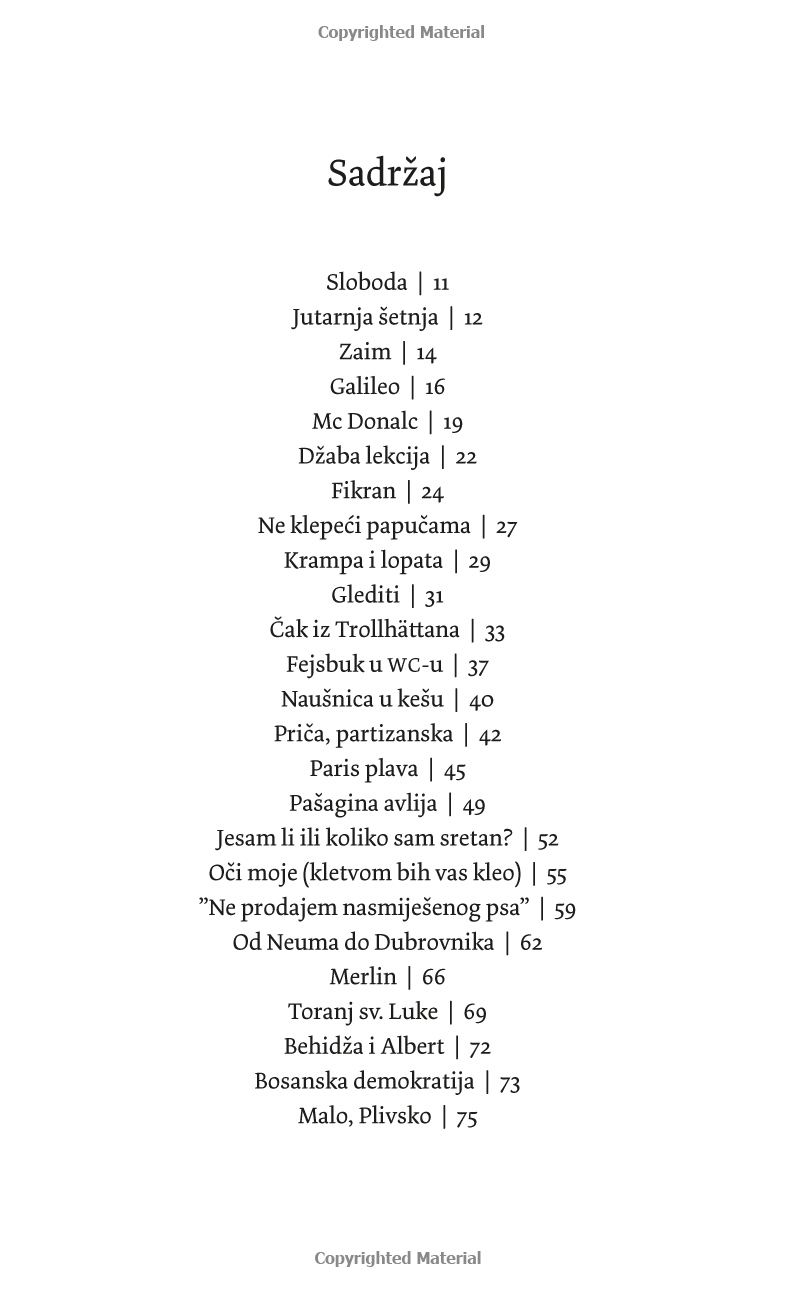 Copyrighted Material

Sadržaj

Sloboda | 11
Jutarnja šetnja | 12
Zaim | 14
Galileo | 16
Mc Donalc | 19
Džaba lekcija | 22
Fikran | 24
Ne klepeći papučama | 27
Krampa i lopata | 29
Glediti | 31
Čak iz Trollhättana | 33
Fejsbuk u WC-u | 37
Naušnica u kešu | 40
Priča, partizanska | 42
Paris plava | 45
Pašagina avlija | 49
Jesam li ili koliko sam sretan? | 52
Oči moje (kletvom bih vas kleo) | 55
”Ne prodajem nasmiješenog psa” | 59
Od Neuma do Dubrovnika | 62
Merlin | 66
Toranj sv. Luke | 69
Behidža i Albert | 72
Bosanska demokratija | 73
Malo, Plivsko | 75

Copyrighted Material